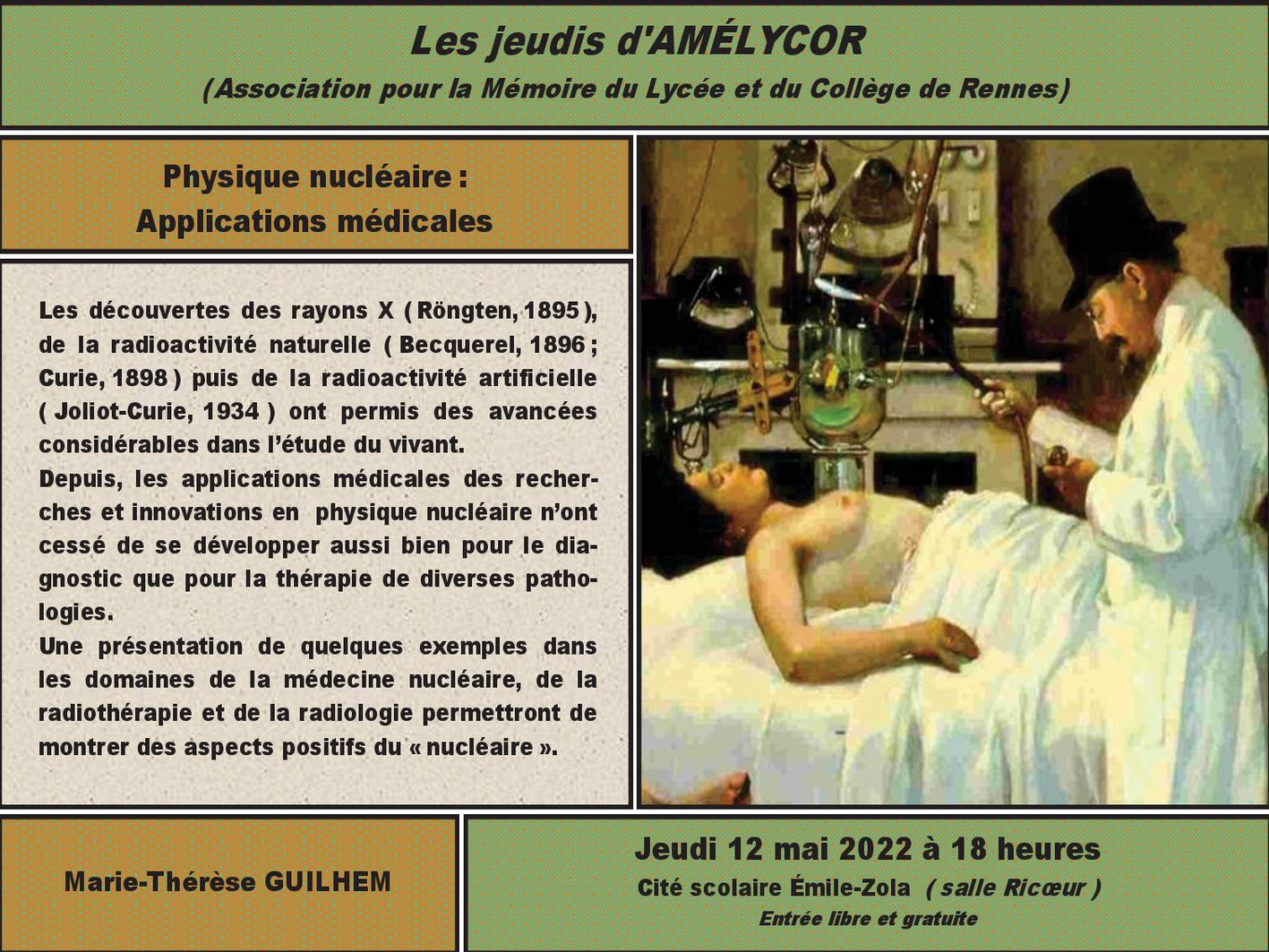 Les jeudis d'AMÉLYCOR
(Association pour la Mémoire du Lycée et du Collège de Rennes)

Physique nucléaire :
Applications médicales

Les découvertes des rayons X ( Röngten, 1895 ), de la radioactivité naturelle ( Becquerel, 1896 ; Curie, 1898 ) puis de la radioactivité artificielle ( Joliot-Curie, 1934 ) ont permis des avancées considérables dans l'étude du vivant.

Depuis, les applications médicales des recherches et innovations en physique nucléaire n'ont cessé de se développer aussi bien pour le diagnostic que pour la thérapie de diverses pathologies.

Une présentation de quelques exemples dans les domaines de la médecine nucléaire, de la radiothérapie et de la radiologie permettront de montrer des aspects positifs du « nucléaire ».

Marie-Thérèse GUILHEM

Jeudi 12 mai 2022 à 18 heures
Cité scolaire Émile-Zola ( salle Ricœur )
Entrée libre et gratuite